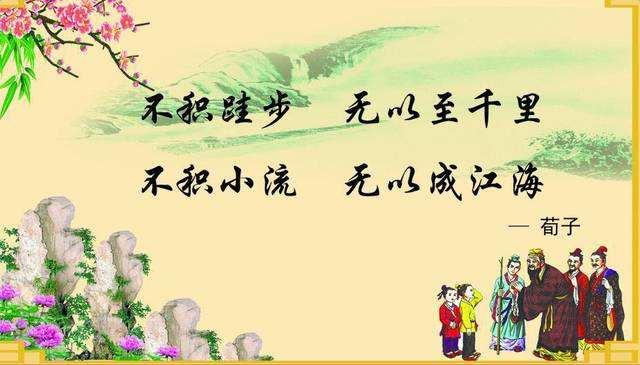 不积跬步　无以至千里

不积小流　无以成江海

— 荀子